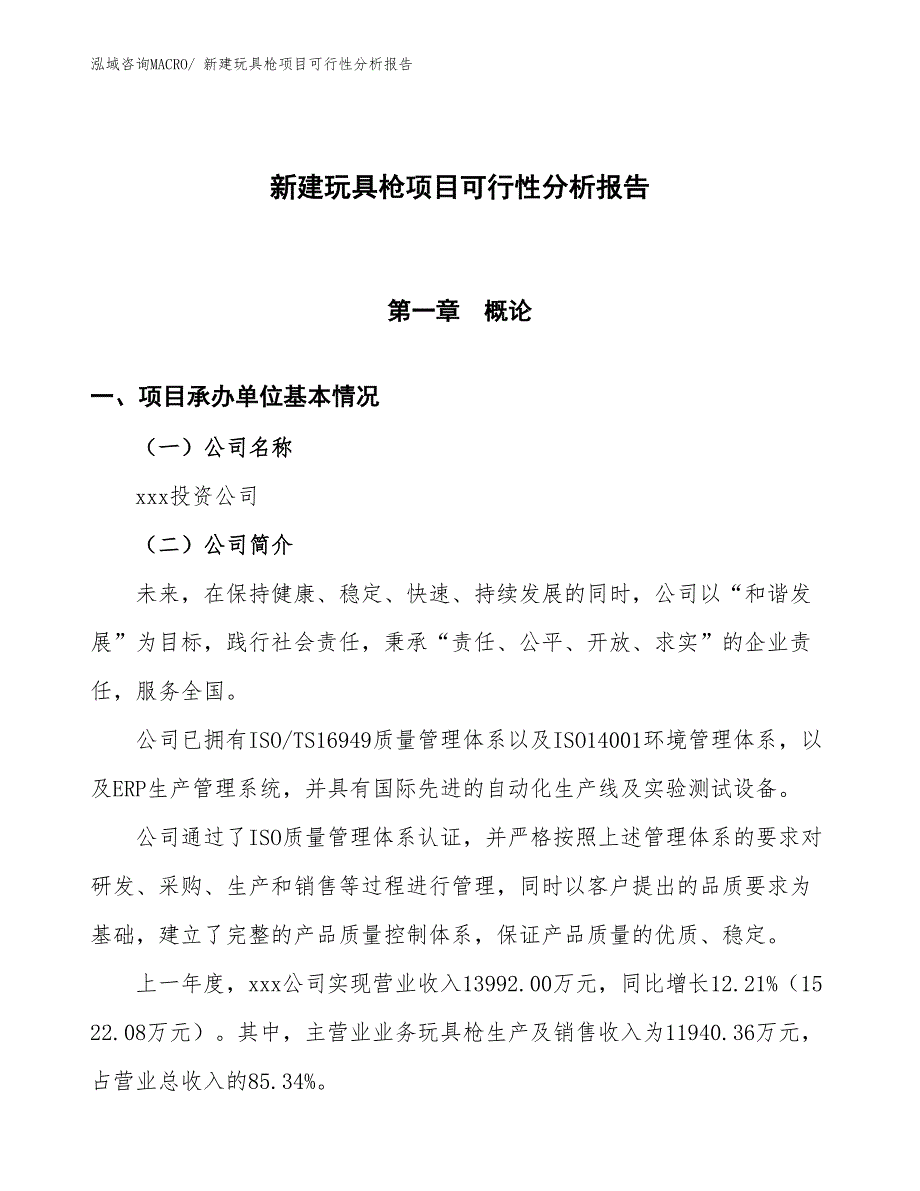 泓域咨询MACRO/ 新建玩具枪项目可行性分析报告

新建玩具枪项目可行性分析报告

第一章　概论

一、项目承办单位基本情况

（一）公司名称

xxx投资公司

（二）公司简介

未来，在保持健康、稳定、快速、持续发展的同时，公司以“和谐发展”为目标，践行社会责任，秉承“责任、公平、开放、求实”的企业责任，服务全国。

公司已拥有ISO/TS16949质量管理体系以及ISO14001环境管理体系，以及ERP生产管理系统，并具有国际先进的自动化生产线及实验测试设备。

公司通过了ISO质量管理体系认证，并严格按照上述管理体系的要求对研发、采购、生产和销售等过程进行管理，同时以客户提出的品质要求为基础，建立了完整的产品质量控制体系，保证产品质量的优质、稳定。

上一年度，xxx公司实现营业收入13992.00万元，同比增长12.21%（1522.08万元）。其中，主营业业务玩具枪生产及销售收入为11940.36万元，占营业总收入的85.34%。